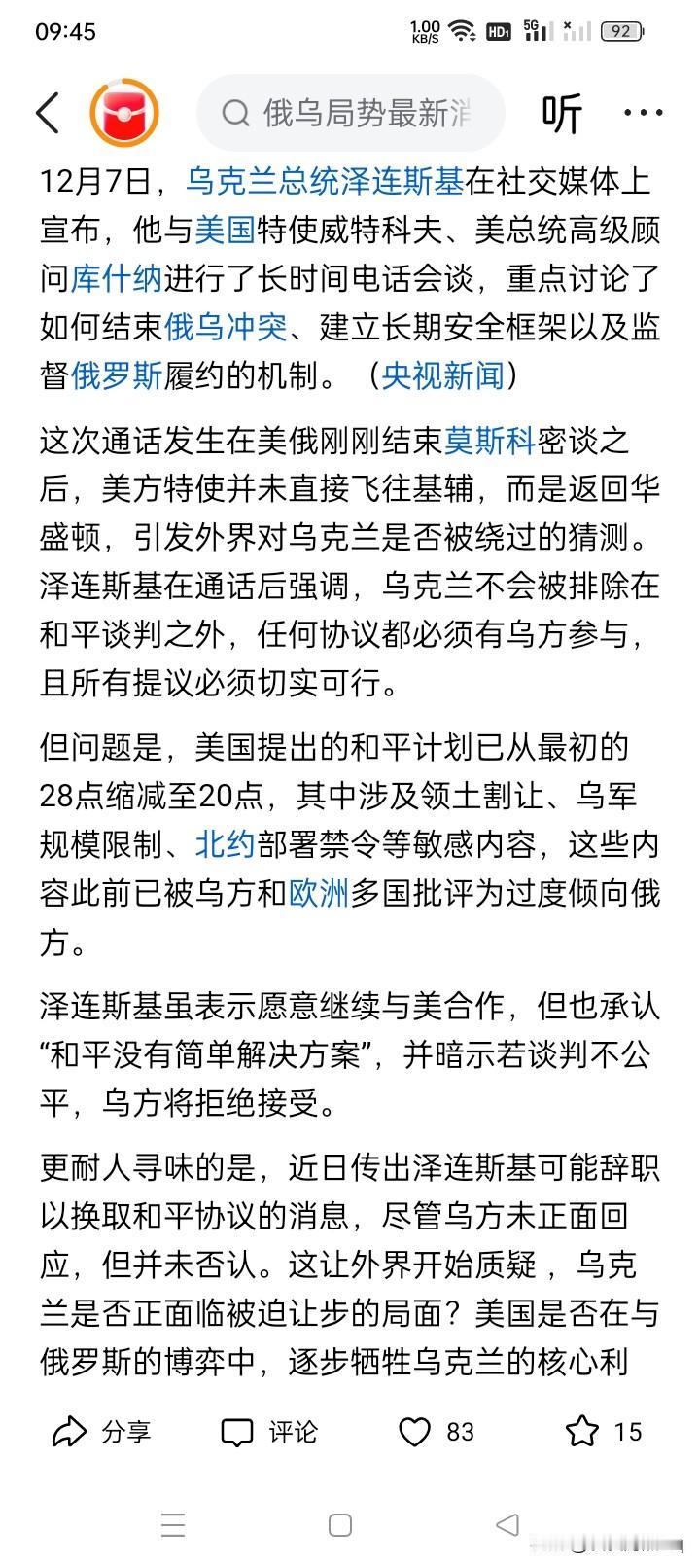 09:45 1.00 KB/S HD 5G 92

俄乌局势最新消

听

12月7日，乌克兰总统泽连斯基在社交媒体上宣布，他与美国特使威特科夫、美总统高级顾问库什纳进行了长时间电话会谈，重点讨论了如何结束俄乌冲突、建立长期安全框架以及监督俄罗斯履约的机制。（央视新闻）

这次通话发生在美俄刚刚结束莫斯科密谈之后，美方特使并未直接飞往基辅，而是返回华盛顿，引发外界对乌克兰是否被绕过的猜测。泽连斯基在通话后强调，乌克兰不会被排除在和平谈判之外，任何协议都必须有乌方参与，且所有提议必须切实可行。

但问题是，美国提出的和平计划已从最初的28点缩减至20点，其中涉及领土割让、乌军规模限制、北约部署禁令等敏感内容，这些内容此前已被乌方和欧洲多国批评为过度倾向俄方。

泽连斯基虽表示愿意继续与美合作，但也承认“和平没有简单解决方案”，并暗示若谈判不公平，乌方将拒绝接受。

更耐人寻味的是，近日传出泽连斯基可能辞职以换取和平协议的消息，尽管乌方未正面回应，但并未否认。这让外界开始质疑，乌克兰是否正面临被迫让步的局面？美国是否在与俄罗斯的博弈中，逐步牺牲乌克兰的核心利

分享 评论 83 15